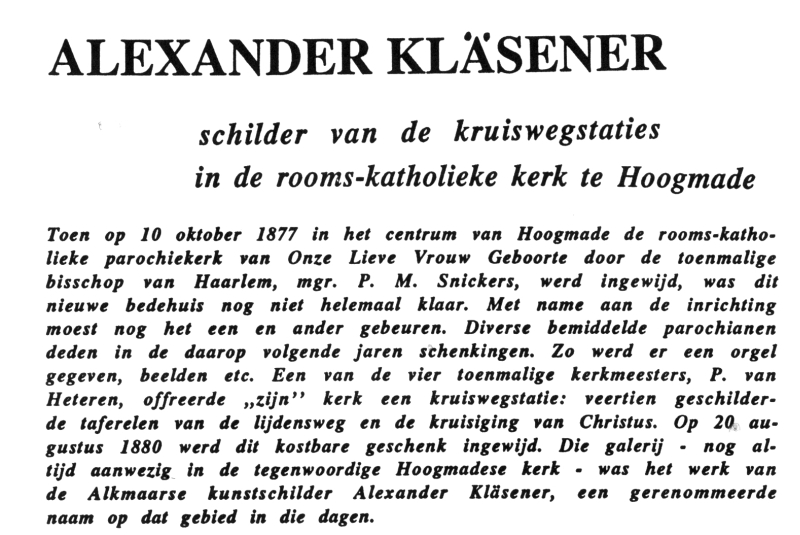 ALEXANDER KLÄSENER

schilder van de kruiswegstaties
in de rooms-katholieke kerk te Hoogmade

Toen op 10 oktober 1877 in het centrum van Hoogmade de rooms-katholieke parochiekerk van Onze Lieve Vrouw Geboorte door de toenmalige bisschop van Haarlem, mgr. P. M. Snickers, werd ingewijd, was dit nieuwe bedehuis nog niet helemaal klaar. Met name aan de inrichting moest nog het een en ander gebeuren. Diverse bemiddelde parochianen deden in de daarop volgende jaren schenkingen. Zo werd er een orgel gegeven, beelden etc. Een van de vier toenmalige kerkmeesters, P. van Heteren, offreerde „zijn'' kerk een kruiswegstatie: veertien geschilderde taferelen van de lijdensweg en de kruisiging van Christus. Op 20 augustus 1880 werd dit kostbare geschenk ingewijd. Die galerij - nog altijd aanwezig in de tegenwoordige Hoogmadese kerk - was het werk van de Alkmaarse kunstschilder Alexander Kläsener, een gerenommeerde naam op dat gebied in die dagen.